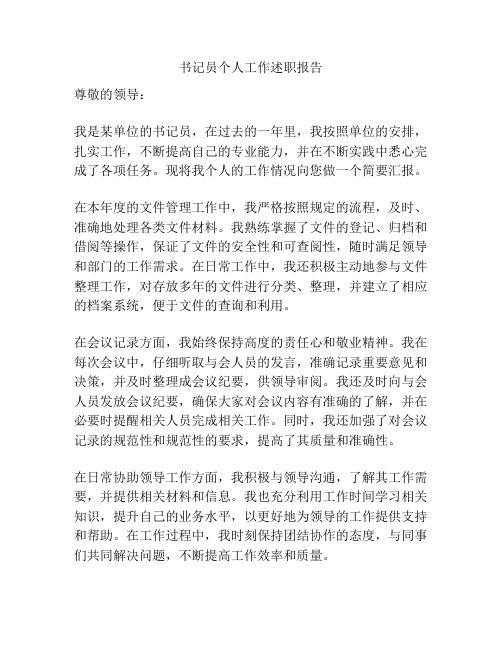 书记员个人工作述职报告

尊敬的领导：

我是某单位的书记员，在过去的一年里，我按照单位的安排，扎实工作，不断提高自己的专业能力，并在不断实践中悉心完成了各项任务。现将我个人的工作情况向您做一个简要汇报。

在本年度的文件管理工作中，我严格按照规定的流程，及时、准确地处理各类文件材料。我熟练掌握了文件的登记、归档和借阅等操作，保证了文件的安全性和可查阅性，随时满足领导和部门的工作需求。在日常工作中，我还积极主动地参与文件整理工作，对存放多年的文件进行分类、整理，并建立了相应的档案系统，便于文件的查询和利用。

在会议记录方面，我始终保持高度的责任心和敬业精神。我在每次会议中，仔细听取与会人员的发言，准确记录重要意见和决策，并及时整理成会议纪要，供领导审阅。我还及时向与会人员发放会议纪要，确保大家对会议内容有准确的了解，并在必要时提醒相关人员完成相关工作。同时，我还加强了对会议记录的规范性和规范性的要求，提高了其质量和准确性。

在日常协助领导工作方面，我积极与领导沟通，了解其工作需要，并提供相关材料和信息。我也充分利用工作时间学习相关知识，提升自己的业务水平，以更好地为领导的工作提供支持和帮助。在工作过程中，我时刻保持团结协作的态度，与同事们共同解决问题，不断提高工作效率和质量。